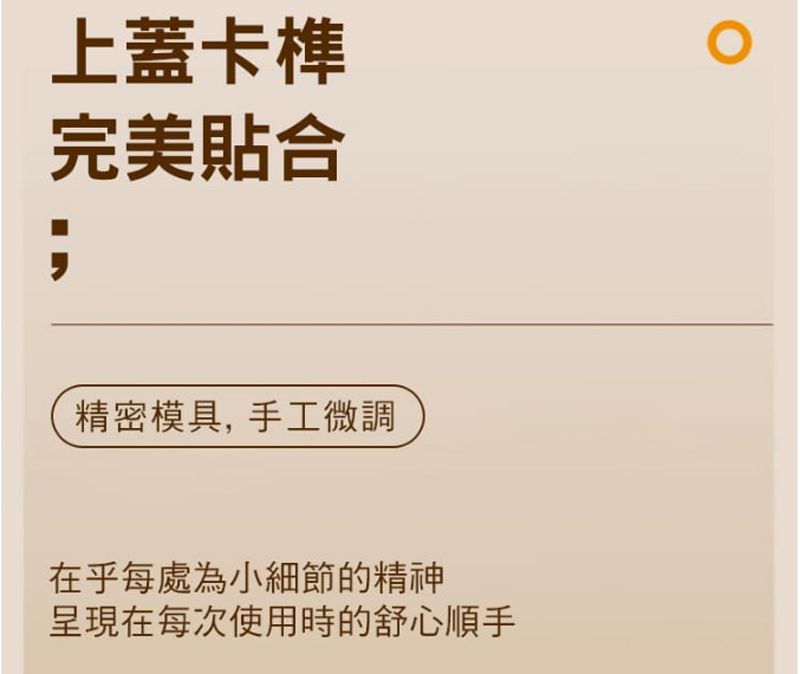 上蓋卡榫
完美貼合
;

精密模具, 手工微調

在乎每處為小細節的精神
呈現在每次使用時的舒心順手